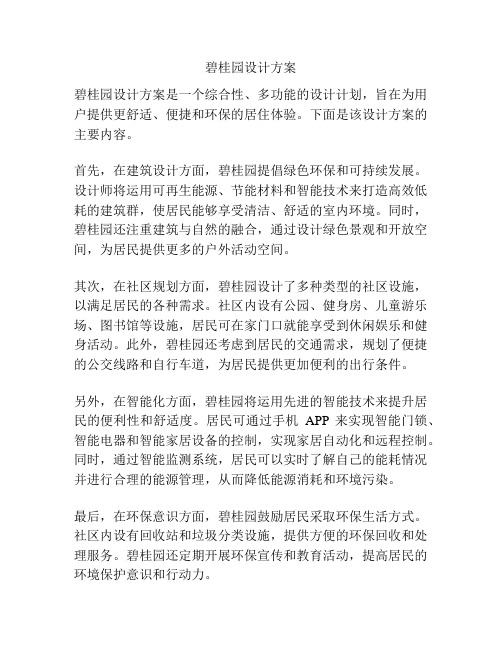 碧桂园设计方案

碧桂园设计方案是一个综合性、多功能的设计计划，旨在为用户提供更舒适、便捷和环保的居住体验。下面是该设计方案的主要内容。

首先，在建筑设计方面，碧桂园提倡绿色环保和可持续发展。设计师将运用可再生能源、节能材料和智能技术来打造高效低耗的建筑群，使居民能够享受清洁、舒适的室内环境。同时，碧桂园还注重建筑与自然的融合，通过设计绿色景观和开放空间，为居民提供更多的户外活动空间。

其次，在社区规划方面，碧桂园设计了多种类型的社区设施，以满足居民的各种需求。社区内设有公园、健身房、儿童游乐场、图书馆等设施，居民可在家门口就能享受到休闲娱乐和健身活动。此外，碧桂园还考虑到居民的交通需求，规划了便捷的公交线路和自行车道，为居民提供更加便利的出行条件。

另外，在智能化方面，碧桂园将运用先进的智能技术来提升居民的便利性和舒适度。居民可通过手机 APP 来实现智能门锁、智能电器和智能家居设备的控制，实现家居自动化和远程控制。同时，通过智能监测系统，居民可以实时了解自己的能耗情况并进行合理的能源管理，从而降低能源消耗和环境污染。

最后，在环保意识方面，碧桂园鼓励居民采取环保生活方式。社区内设有回收站和垃圾分类设施，提供方便的环保回收和处理服务。碧桂园还定期开展环保宣传和教育活动，提高居民的环境保护意识和行动力。